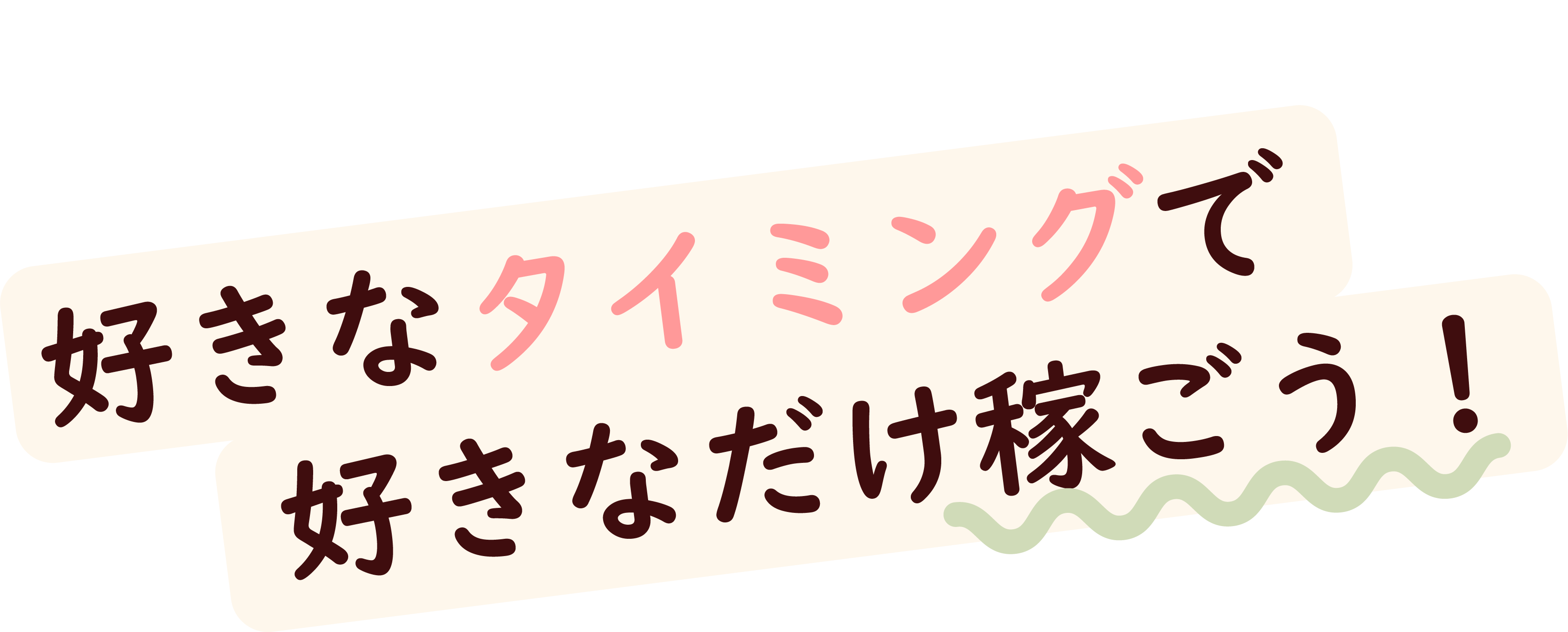 好きなタイミングで
好きなだけ稼ごう！